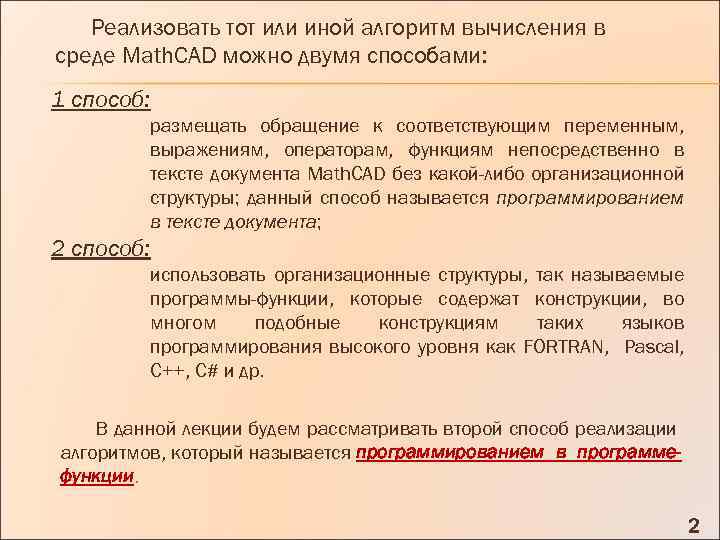 Реализовать тот или иной алгоритм вычисления в среде MathCAD можно двумя способами:

1 способ:

размещать обращение к соответствующим переменным, выражениям, операторам, функциям непосредственно в тексте документа MathCAD без какой-либо организационной структуры; данный способ называется программированием в тексте документа;

2 способ:

использовать организационные структуры, так называемые программы-функции, которые содержат конструкции, во многом подобные конструкциям таких языков программирования высокого уровня как FORTRAN, Pascal, C++, C# и др.

В данной лекции будем рассматривать второй способ реализации алгоритмов, который называется программированием в программе-функции.

2